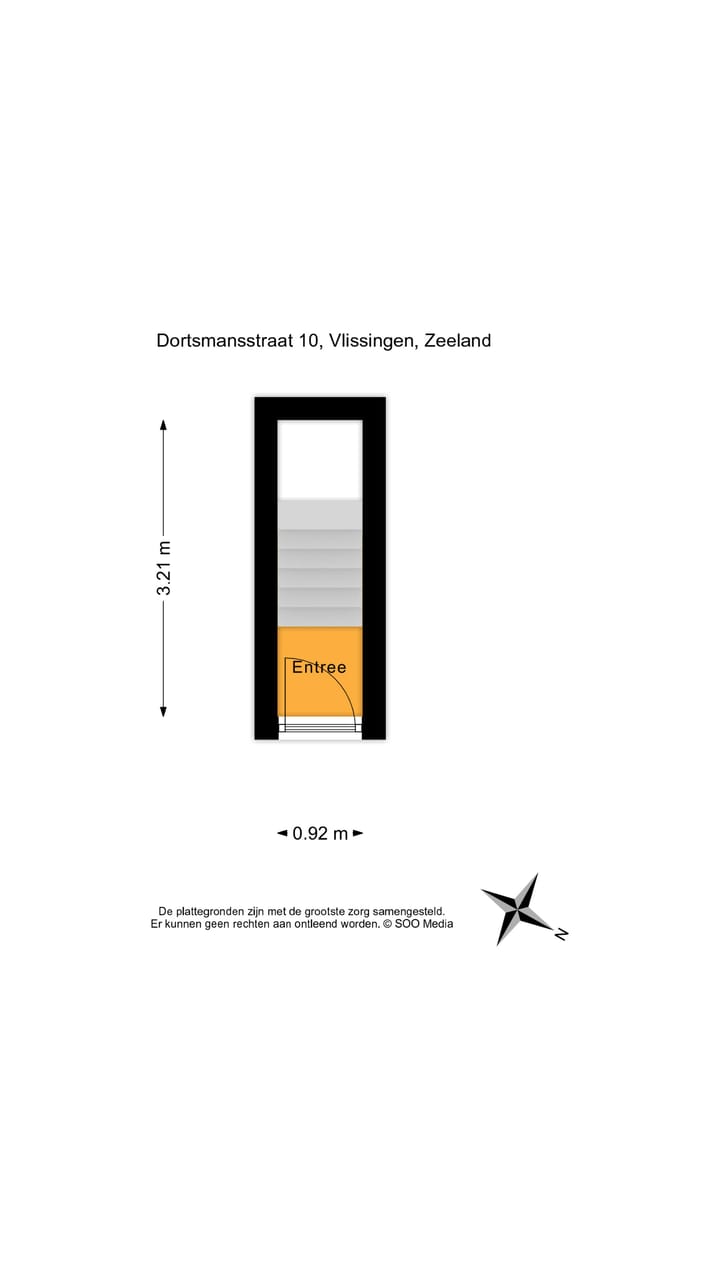 Dortsmansstraat 10, Vlissingen, Zeeland

3.21 m

Entree

0.92 m

De plattegronden zijn met de grootste zorg samengesteld.
Er kunnen geen rechten aan ontleend worden. © SOO Media

N